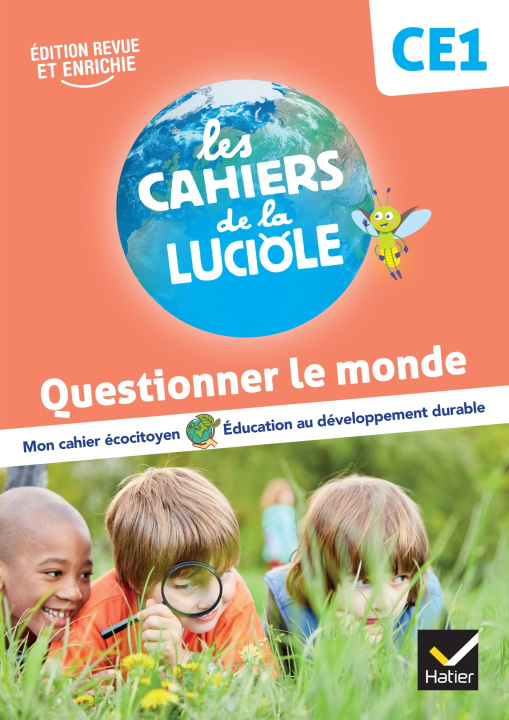 ÉDITION REVUE ET ENRICHIE

CE1

les CAHIERS de la LUCIOLE

Questionner le monde

Mon cahier écocitoyen Éducation au développement durable

Hatier